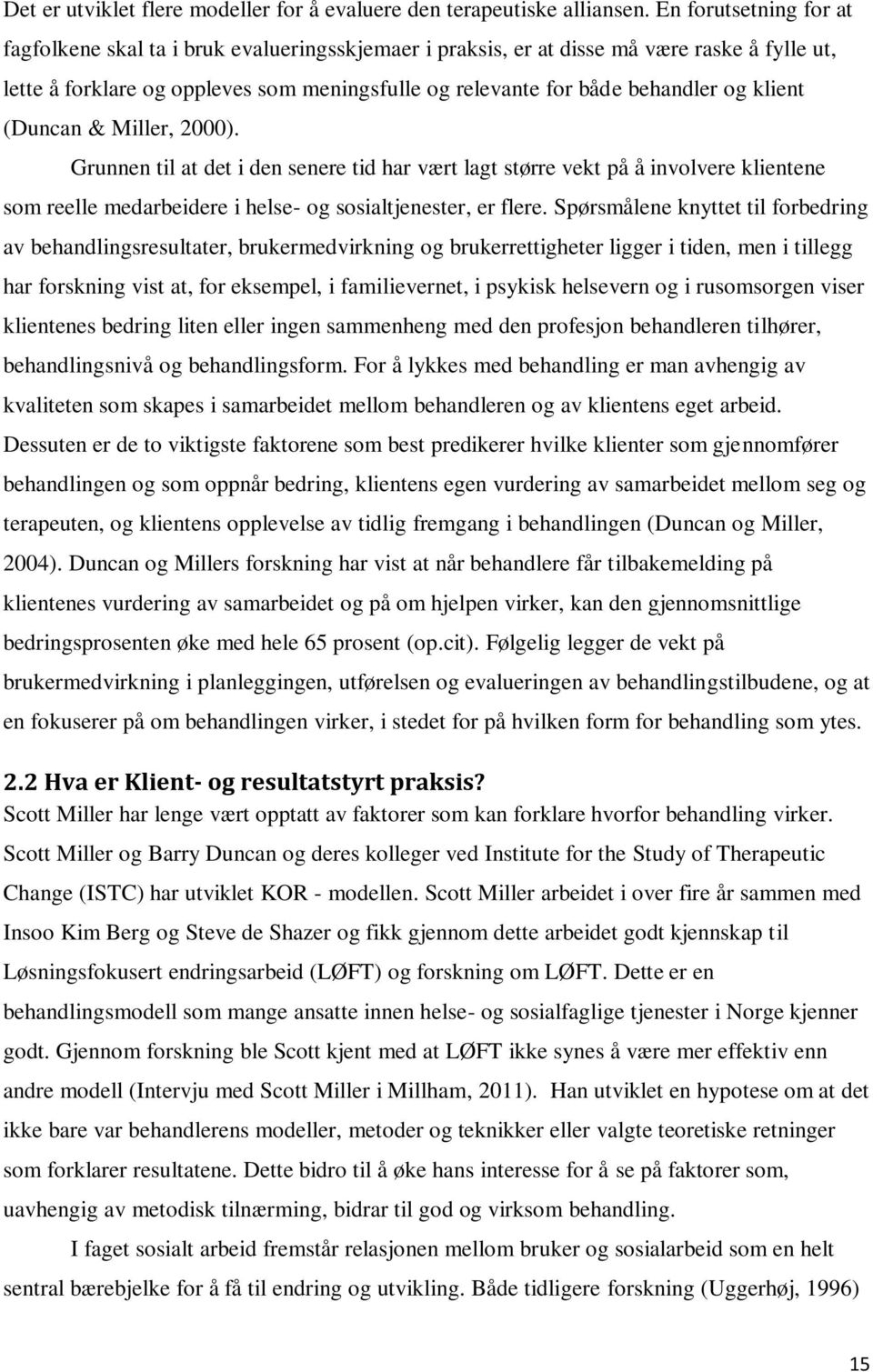 Det er utviklet flere modeller for å evaluere den terapeutiske alliansen. En forutsetning for at fagfolkene skal ta i bruk evalueringsskjemaer i praksis, er at disse må være raske å fylle ut, lette å forklare og oppleves som meningsfulle og relevante for både behandler og klient (Duncan & Miller, 2000).

Grunnen til at det i den senere tid har vært lagt større vekt på å involvere klientene som reelle medarbeidere i helse- og sosialtjenester, er flere. Spørsmålene knyttet til forbedring av behandlingsresultater, brukermedvirkning og brukerrettigheter ligger i tiden, men i tillegg har forskning vist at, for eksempel, i familievernet, i psykisk helsevern og i rusomsorgen viser klientenes bedring liten eller ingen sammenheng med den profesjon behandleren tilhører, behandlingsnivå og behandlingsform. For å lykkes med behandling er man avhengig av kvaliteten som skapes i samarbeidet mellom behandleren og av klientens eget arbeid. Dessuten er de to viktigste faktorene som best predikerer hvilke klienter som gjennomfører behandlingen og som oppnår bedring, klientens egen vurdering av samarbeidet mellom seg og terapeuten, og klientens opplevelse av tidlig fremgang i behandlingen (Duncan og Miller, 2004). Duncan og Millers forskning har vist at når behandlere får tilbakemelding på klientenes vurdering av samarbeidet og på om hjelpen virker, kan den gjennomsnittlige bedringsprosenten øke med hele 65 prosent (op.cit). Følgelig legger de vekt på brukermedvirkning i planleggingen, utførelsen og evalueringen av behandlingstilbudene, og at en fokuserer på om behandlingen virker, i stedet for på hvilken form for behandling som ytes.

2.2 Hva er Klient- og resultatstyrt praksis?
Scott Miller har lenge vært opptatt av faktorer som kan forklare hvorfor behandling virker. Scott Miller og Barry Duncan og deres kolleger ved Institute for the Study of Therapeutic Change (ISTC) har utviklet KOR - modellen. Scott Miller arbeidet i over fire år sammen med Insoo Kim Berg og Steve de Shazer og fikk gjennom dette arbeidet godt kjennskap til Løsningsfokusert endringsarbeid (LØFT) og forskning om LØFT. Dette er en behandlingsmodell som mange ansatte innen helse- og sosialfaglige tjenester i Norge kjenner godt. Gjennom forskning ble Scott kjent med at LØFT ikke synes å være mer effektiv enn andre modell (Intervju med Scott Miller i Millham, 2011). Han utviklet en hypotese om at det ikke bare var behandlerens modeller, metoder og teknikker eller valgte teoretiske retninger som forklarer resultatene. Dette bidro til å øke hans interesse for å se på faktorer som, uavhengig av metodisk tilnærming, bidrar til god og virksom behandling.

I faget sosialt arbeid fremstår relasjonen mellom bruker og sosialarbeid som en helt sentral bærebjelke for å få til endring og utvikling. Både tidligere forskning (Uggerhøj, 1996)

15